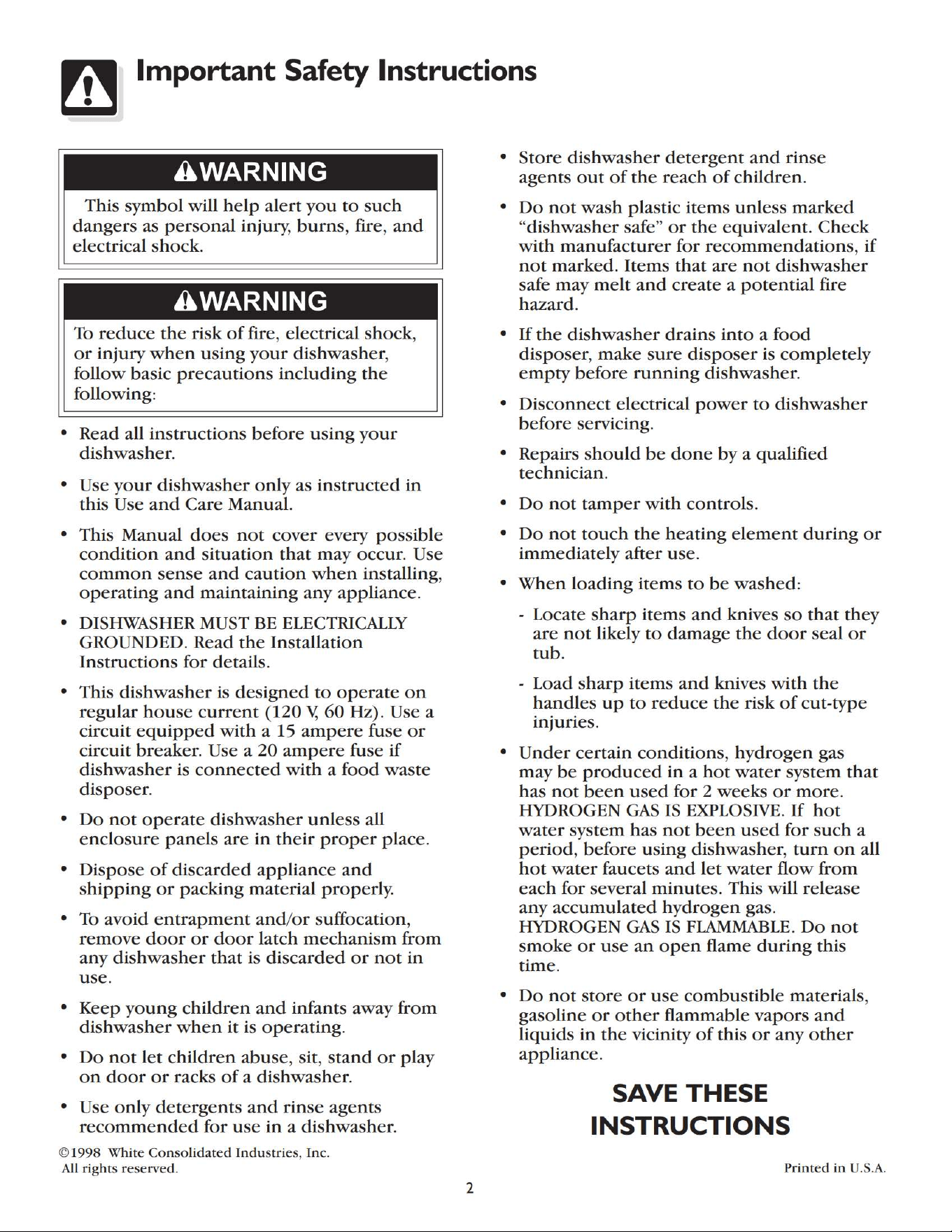 Important Safety Instructions

WARNING

This symbol will help alert you to such dangers as personal injury, burns, fire, and electrical shock.

WARNING

To reduce the risk of fire, electrical shock, or injury when using your dishwasher, follow basic precautions including the following:

• Read all instructions before using your dishwasher.

• Use your dishwasher only as instructed in this Use and Care Manual.

• This Manual does not cover every possible condition and situation that may occur. Use common sense and caution when installing, operating and maintaining any appliance.

• DISHWASHER MUST BE ELECTRICALLY GROUNDED. Read the Installation Instructions for details.

• This dishwasher is designed to operate on regular house current (120 V, 60 Hz). Use a circuit equipped with a 15 ampere fuse or circuit breaker. Use a 20 ampere fuse if dishwasher is connected with a food waste disposer.

• Do not operate dishwasher unless all enclosure panels are in their proper place.

• Dispose of discarded appliance and shipping or packing material properly.

• To avoid entrapment and/or suffocation, remove door or door latch mechanism from any dishwasher that is discarded or not in use.

• Keep young children and infants away from dishwasher when it is operating.

• Do not let children abuse, sit, stand or play on door or racks of a dishwasher.

• Use only detergents and rinse agents recommended for use in a dishwasher.

• Store dishwasher detergent and rinse agents out of the reach of children.

• Do not wash plastic items unless marked "dishwasher safe" or the equivalent. Check with manufacturer for recommendations, if not marked. Items that are not dishwasher safe may melt and create a potential fire hazard.

• If the dishwasher drains into a food disposer, make sure disposer is completely empty before running dishwasher.

• Disconnect electrical power to dishwasher before servicing.

• Repairs should be done by a qualified technician.

• Do not tamper with controls.

• Do not touch the heating element during or immediately after use.

• When loading items to be washed:

- Locate sharp items and knives so that they are not likely to damage the door seal or tub.

- Load sharp items and knives with the handles up to reduce the risk of cut-type injuries.

• Under certain conditions, hydrogen gas may be produced in a hot water system that has not been used for 2 weeks or more. HYDROGEN GAS IS EXPLOSIVE. If hot water system has not been used for such a period, before using dishwasher, turn on all hot water faucets and let water flow from each for several minutes. This will release any accumulated hydrogen gas. HYDROGEN GAS IS FLAMMABLE. Do not smoke or use an open flame during this time.

• Do not store or use combustible materials, gasoline or other flammable vapors and liquids in the vicinity of this or any other appliance.

SAVE THESE INSTRUCTIONS

©1998 White Consolidated Industries, Inc.
All rights reserved.

Printed in U.S.A.

2